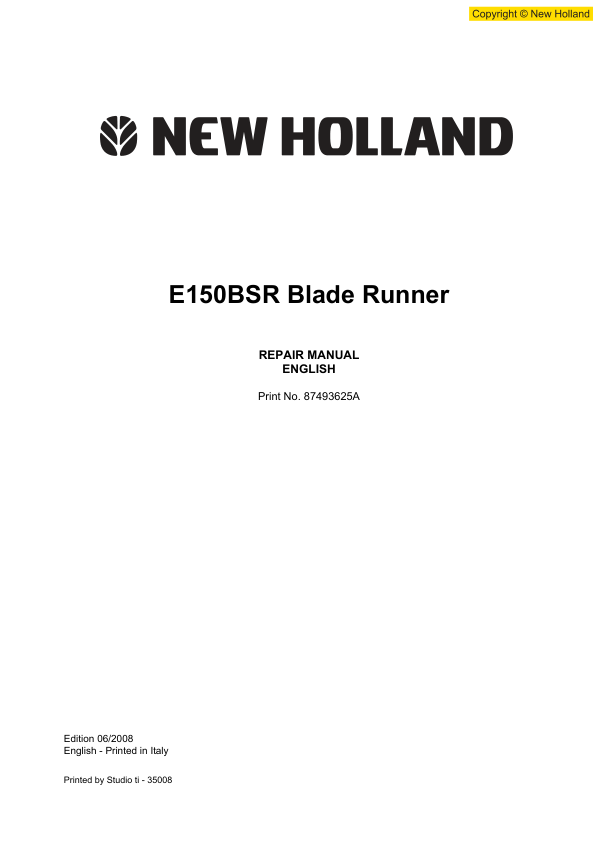 Copyright © New Holland

NEW HOLLAND

E150BSR Blade Runner

REPAIR MANUAL
ENGLISH

Print No. 87493625A

Edition 06/2008
English - Printed in Italy

Printed by Studio ti - 35008